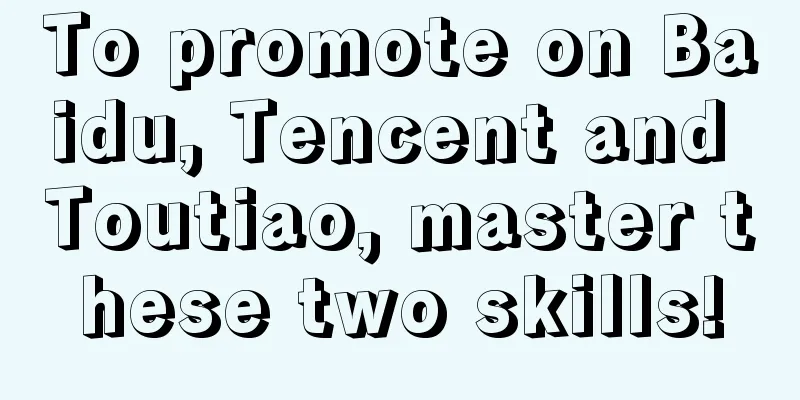 To promote on Baidu, Tencent and Toutiao, master these two skills!